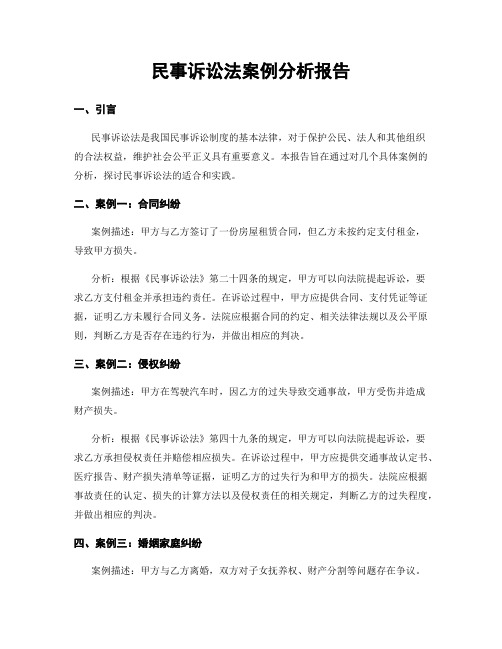 民事诉讼法案例分析报告

一、引言

民事诉讼法是我国民事诉讼制度的基本法律，对于保护公民、法人和其他组织的合法权益，维护社会公平正义具有重要意义。本报告旨在通过对几个具体案例的分析，探讨民事诉讼法的适合和实践。

二、案例一：合同纠纷

案例描述：甲方与乙方签订了一份房屋租赁合同，但乙方未按约定支付租金，导致甲方损失。

分析：根据《民事诉讼法》第二十四条的规定，甲方可以向法院提起诉讼，要求乙方支付租金并承担违约责任。在诉讼过程中，甲方应提供合同、支付凭证等证据，证明乙方未履行合同义务。法院应根据合同的约定、相关法律法规以及公平原则，判断乙方是否存在违约行为，并做出相应的判决。

三、案例二：侵权纠纷

案例描述：甲方在驾驶汽车时，因乙方的过失导致交通事故，甲方受伤并造成财产损失。

分析：根据《民事诉讼法》第四十九条的规定，甲方可以向法院提起诉讼，要求乙方承担侵权责任并赔偿相应损失。在诉讼过程中，甲方应提供交通事故认定书、医疗报告、财产损失清单等证据，证明乙方的过失行为和甲方的损失。法院应根据事故责任的认定、损失的计算方法以及侵权责任的相关规定，判断乙方的过失程度，并做出相应的判决。

四、案例三：婚姻家庭纠纷

案例描述：甲方与乙方离婚，双方对子女抚养权、财产分割等问题存在争议。